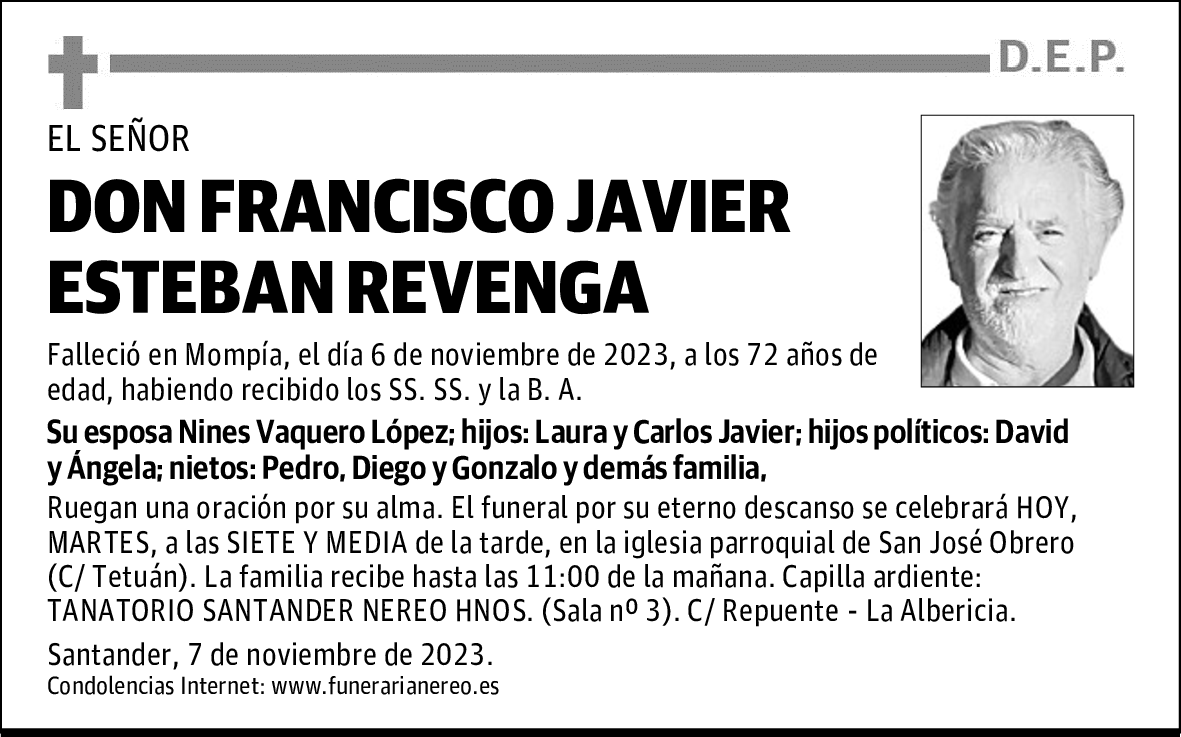 D.E.P.

EL SEÑOR

DON FRANCISCO JAVIER ESTEBAN REVENGA

Falleció en Mompía, el día 6 de noviembre de 2023, a los 72 años de edad, habiendo recibido los SS. SS. y la B. A.

Su esposa Nines Vaquero López; hijos: Laura y Carlos Javier; hijos políticos: David y Ángela; nietos: Pedro, Diego y Gonzalo y demás familia,

Ruegan una oración por su alma. El funeral por su eterno descanso se celebrará HOY, MARTES, a las SIETE Y MEDIA de la tarde, en la iglesia parroquial de San José Obrero (C/ Tetuán). La familia recibe hasta las 11:00 de la mañana. Capilla ardiente: TANATORIO SANTANDER NEREO HNOS. (Sala nº 3). C/ Repuente - La Albericia.

Santander, 7 de noviembre de 2023.
Condolencias Internet: www.funerarianereo.es